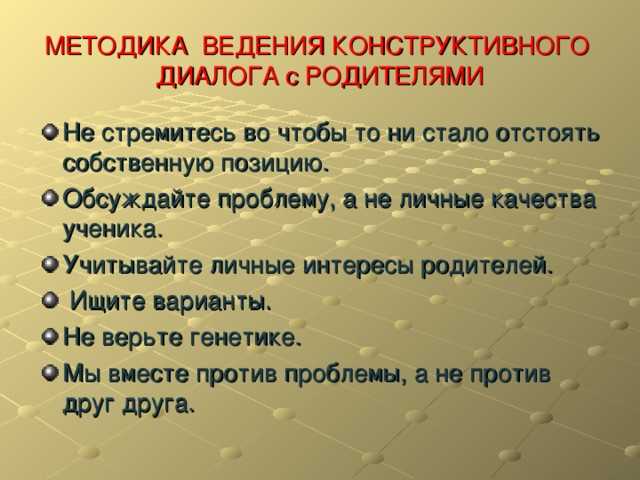 МЕТОДИКА ВЕДЕНИЯ КОНСТРУКТИВНОГО ДИАЛОГА с РОДИТЕЛЯМИ

Не стремитесь во чтобы то ни стало отстоять собственную позицию.

Обсуждайте проблему, а не личные качества ученика.

Учитывайте личные интересы родителей.

Ищите варианты.

Не верьте генетике.

Мы вместе против проблемы, а не против друг друга.